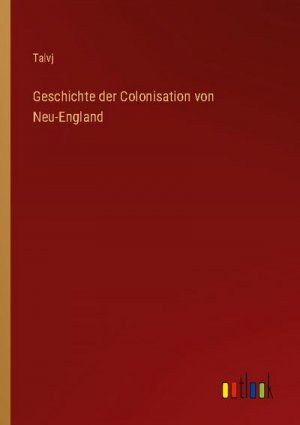 Talvj

Geschichte der Colonisation von Neu-England

outlook